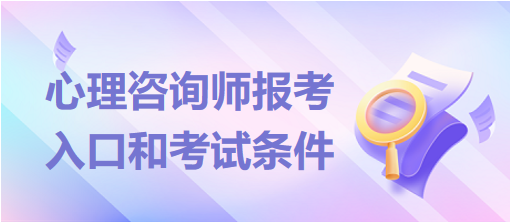 心理咨询师报考
入口和考试条件